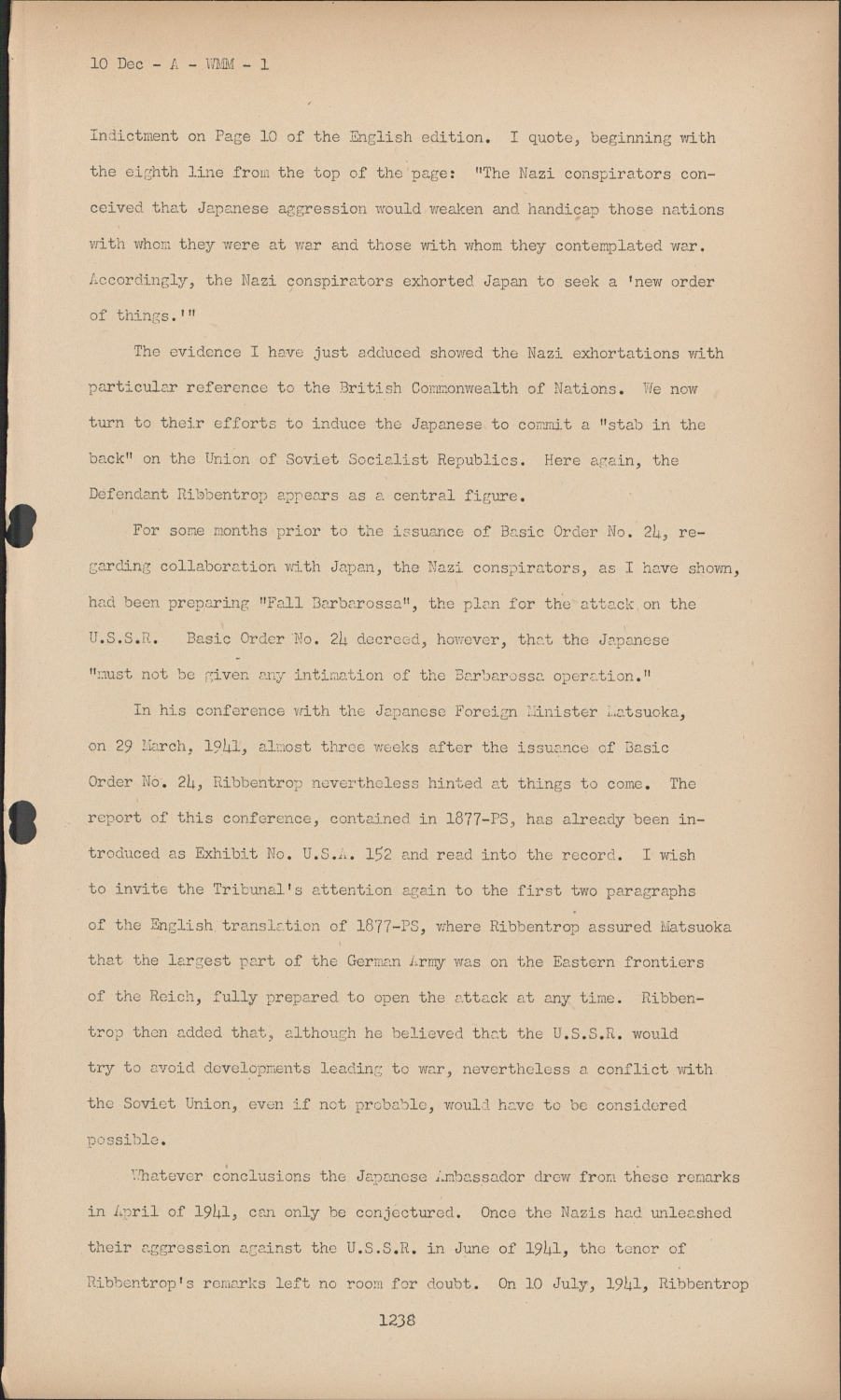 10 Dec - A - WMM - 1

Indictment on Page 10 of the English edition. I quote, beginning with the eighth line from the top of the page: "The Nazi conspirators conceived that Japanese aggression would weaken and handicap those nations with whom they were at war and those with whom they contemplated war. Accordingly, the Nazi conspirators exhorted Japan to seek a 'new order of things.'"

The evidence I have just adduced showed the Nazi exhortations with particular reference to the British Commonwealth of Nations. We now turn to their efforts to induce the Japanese to commit a "stab in the back" on the Union of Soviet Socialist Republics. Here again, the Defendant Ribbentrop appears as a central figure.

For some months prior to the issuance of Basic Order No. 24, regarding collaboration with Japan, the Nazi conspirators, as I have shown, had been preparing "Fall Barbarossa", the plan for the attack on the U.S.S.R. Basic Order No. 24 decreed, however, that the Japanese "must not be given any intimation of the Barbarossa operation."

In his conference with the Japanese Foreign Minister Matsuoka, on 29 March, 1941, almost three weeks after the issuance of Basic Order No. 24, Ribbentrop nevertheless hinted at things to come. The report of this conference, contained in 1877-PS, has already been introduced as Exhibit No. U.S.A. 152 and read into the record. I wish to invite the Tribunal's attention again to the first two paragraphs of the English translation of 1877-PS, where Ribbentrop assured Matsuoka that the largest part of the German Army was on the Eastern frontiers of the Reich, fully prepared to open the attack at any time. Ribbentrop then added that, although he believed that the U.S.S.R. would try to avoid developments leading to war, nevertheless a conflict with the Soviet Union, even if not probable, would have to be considered possible.

Whatever conclusions the Japanese Ambassador drew from these remarks in April of 1941, can only be conjectured. Once the Nazis had unleashed their aggression against the U.S.S.R. in June of 1941, the tenor of Ribbentrop's remarks left no room for doubt. On 10 July, 1941, Ribbentrop

1238